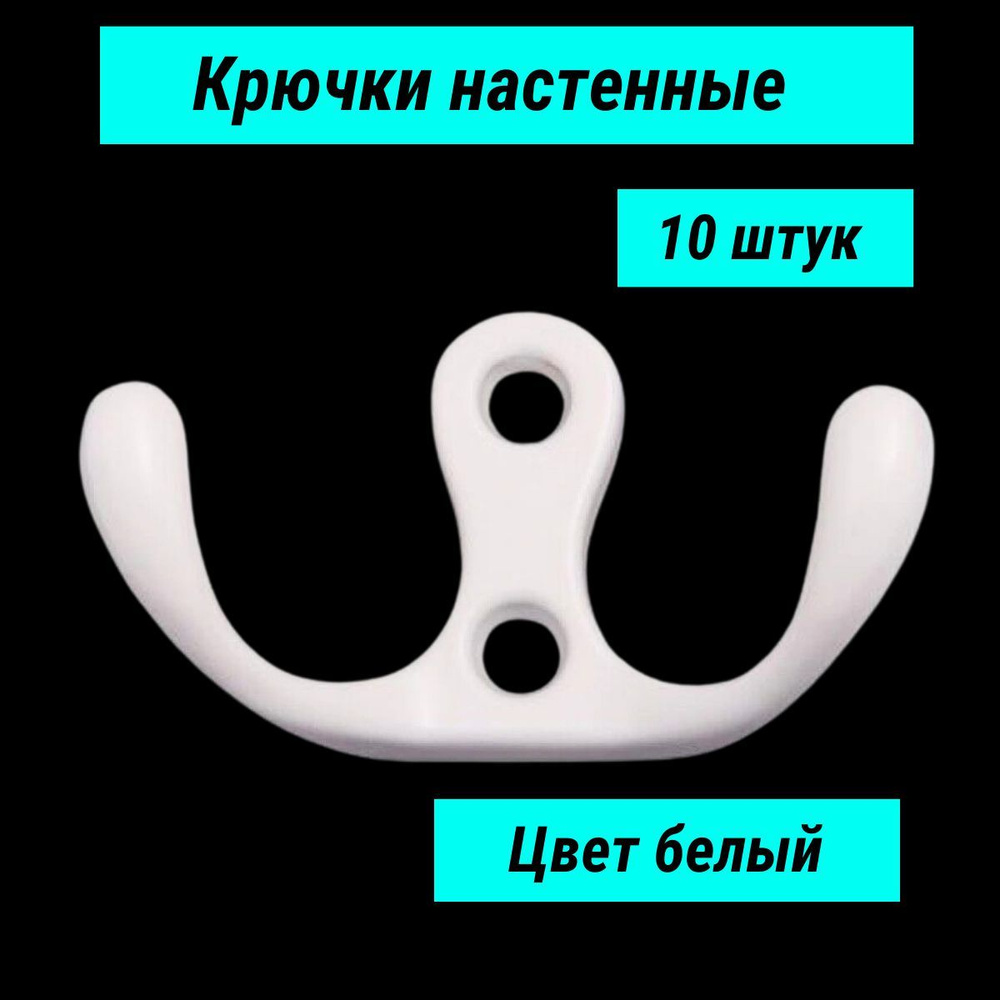 Крючки настенные

10 штук

Цвет белый